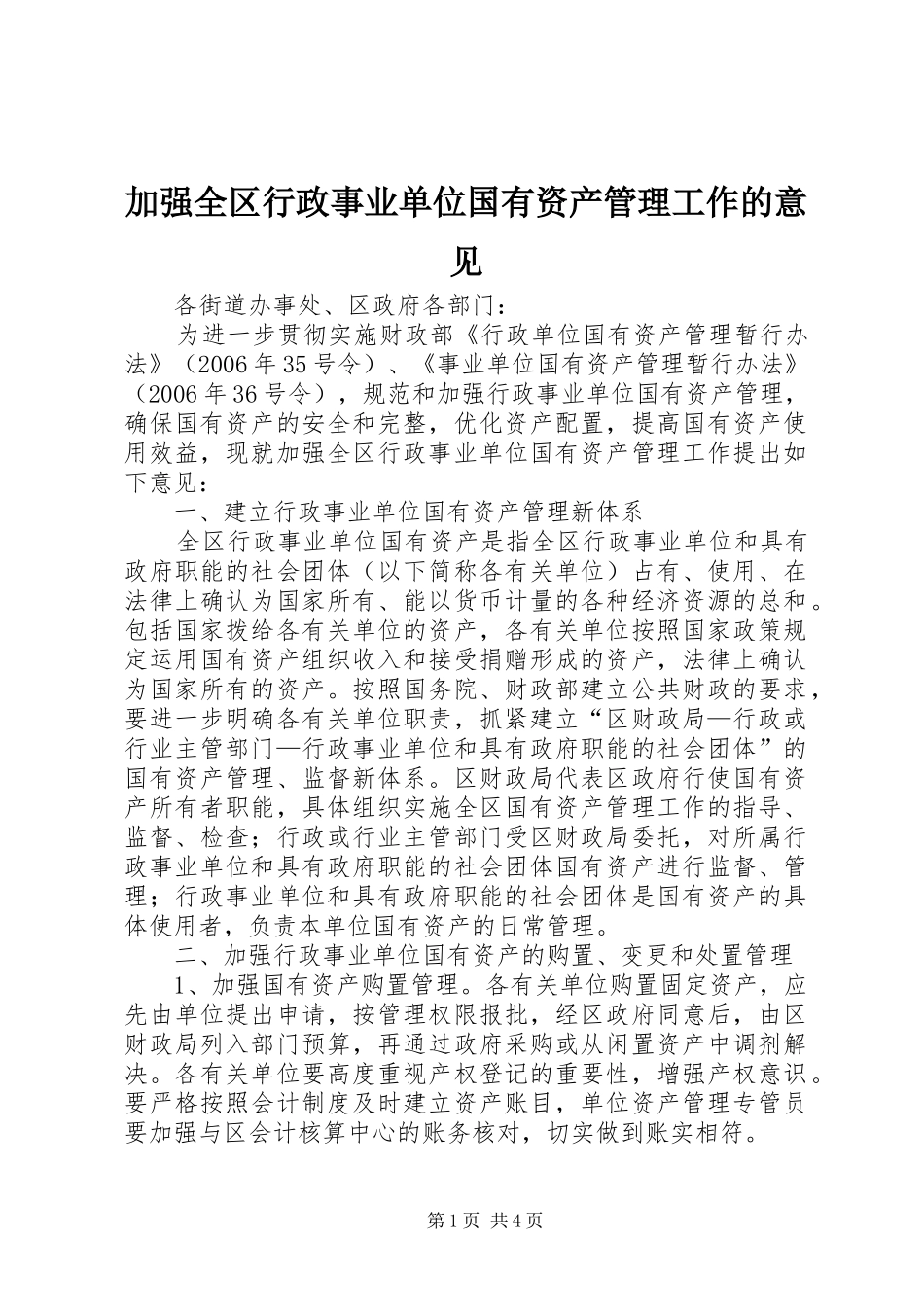 加强全区行政事业单位国有资产管理工作的意见

各街道办事处、区政府各部门：

为进一步贯彻实施财政部《行政单位国有资产管理暂行办法》（2006年35号令）、《事业单位国有资产管理暂行办法》（2006年36号令），规范和加强行政事业单位国有资产管理，确保国有资产的安全和完整，优化资产配置，提高国有资产使用效益，现就加强全区行政事业单位国有资产管理工作提出如下意见：

一、建立行政事业单位国有资产管理新体系

全区行政事业单位国有资产是指全区行政事业单位和具有政府职能的社会团体（以下简称各有关单位）占有、使用、在法律上确认为国家所有、能以货币计量的各种经济资源的总和。包括国家拨给各有关单位的资产，各有关单位按照国家政策规定运用国有资产组织收入和接受捐赠形成的资产，法律上确认为国家所有的资产。按照国务院、财政部建立公共财政的要求，要进一步明确各有关单位职责，抓紧建立“区财政局—行政或行业主管部门—行政事业单位和具有政府职能的社会团体”的国有资产管理、监督新体系。区财政局代表区政府行使国有资产所有者职能，具体组织实施全区国有资产管理工作的指导、监督、检查；行政或行业主管部门受区财政局委托，对所属行政事业单位和具有政府职能的社会团体国有资产进行监督、管理；行政事业单位和具有政府职能的社会团体是国有资产的具体使用者，负责本单位国有资产的日常管理。

二、加强行政事业单位国有资产的购置、变更和处置管理

1、加强国有资产购置管理。各有关单位购置固定资产，应先由单位提出申请，按管理权限报批，经区政府同意后，由区财政局列入部门预算，再通过政府采购或从闲置资产中调剂解决。各有关单位要高度重视产权登记的重要性，增强产权意识。要严格按照会计制度及时建立资产账目，单位资产管理专管员要加强与区会计核算中心的账务核对，切实做到账实相符。

第1页 共4页